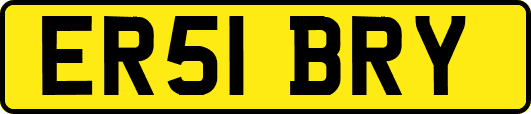 ER51 BRY